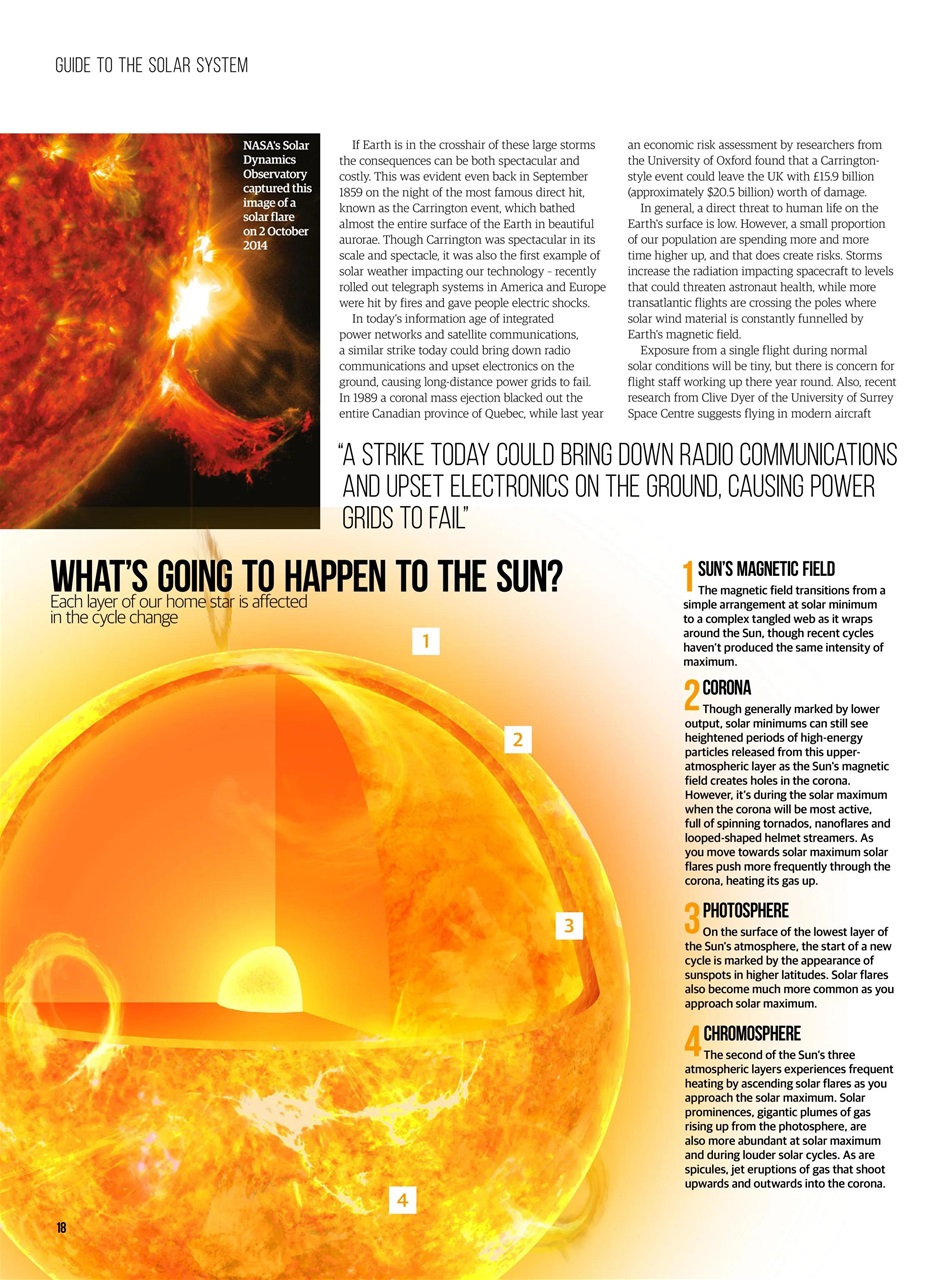 GUIDE TO THE SOLAR SYSTEM

NASA's Solar Dynamics Observatory captured this image of a solar flare on 2 October 2014

If Earth is in the crosshair of these large storms the consequences can be both spectacular and costly. This was evident even back in September 1859 on the night of the most famous direct hit, known as the Carrington event, which bathed almost the entire surface of the Earth in beautiful aurorae. Though Carrington was spectacular in its scale and spectacle, it was also the first example of solar weather impacting our technology – recently rolled out telegraph systems in America and Europe were hit by fires and gave people electric shocks.

In today's information age of integrated power networks and satellite communications, a similar strike today could bring down radio communications and upset electronics on the ground, causing long-distance power grids to fail. In 1989 a coronal mass ejection blacked out the entire Canadian province of Quebec, while last year an economic risk assessment by researchers from the University of Oxford found that a Carrington-style event could leave the UK with £15.9 billion (approximately $20.5 billion) worth of damage.

In general, a direct threat to human life on the Earth's surface is low. However, a small proportion of our population are spending more and more time higher up, and that does create risks. Storms increase the radiation impacting spacecraft to levels that could threaten astronaut health, while more transatlantic flights are crossing the poles where solar wind material is constantly funnelled by Earth's magnetic field.

Exposure from a single flight during normal solar conditions will be tiny, but there is concern for flight staff working up there year round. Also, recent research from Clive Dyer of the University of Surrey Space Centre suggests flying in modern aircraft

"A STRIKE TODAY COULD BRING DOWN RADIO COMMUNICATIONS AND UPSET ELECTRONICS ON THE GROUND, CAUSING POWER GRIDS TO FAIL"

WHAT'S GOING TO HAPPEN TO THE SUN?
Each layer of our home star is affected in the cycle change

1
2
3
4

1 SUN'S MAGNETIC FIELD
The magnetic field transitions from a simple arrangement at solar minimum to a complex tangled web as it wraps around the Sun, though recent cycles haven't produced the same intensity of maximum.

2 CORONA
Though generally marked by lower output, solar minimums can still see heightened periods of high-energy particles released from this upper-atmospheric layer as the Sun's magnetic field creates holes in the corona. However, it's during the solar maximum when the corona will be most active, full of spinning tornados, nanoflares and looped-shaped helmet streamers. As you move towards solar maximum solar flares push more frequently through the corona, heating its gas up.

3 PHOTOSPHERE
On the surface of the lowest layer of the Sun's atmosphere, the start of a new cycle is marked by the appearance of sunspots in higher latitudes. Solar flares also become much more common as you approach solar maximum.

4 CHROMOSPHERE
The second of the Sun's three atmospheric layers experiences frequent heating by ascending solar flares as you approach the solar maximum. Solar prominences, gigantic plumes of gas rising up from the photosphere, are also more abundant at solar maximum and during louder solar cycles. As are spicules, jet eruptions of gas that shoot upwards and outwards into the corona.

18